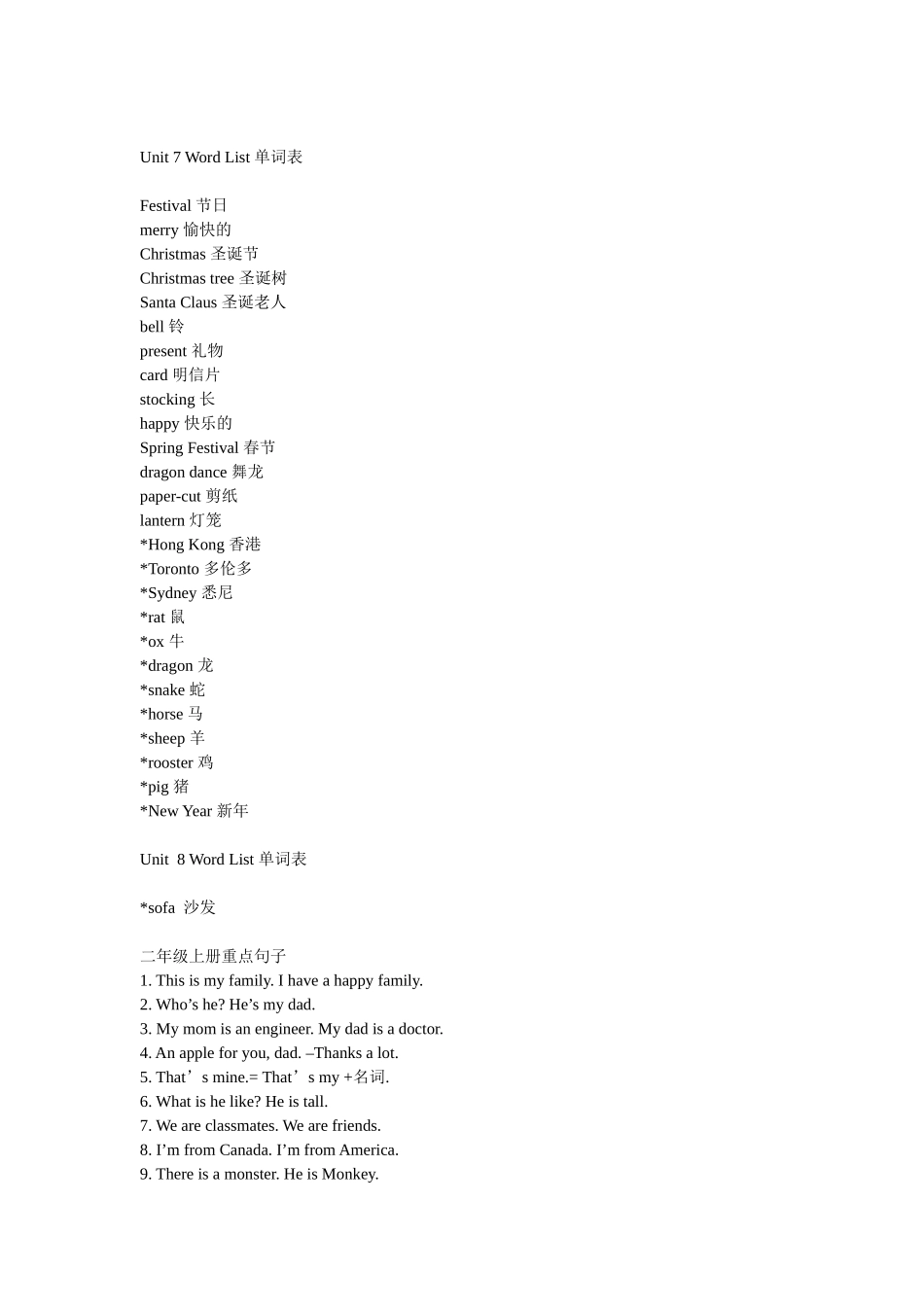 Unit 7 Word List 单词表

Festival 节日
merry 愉快的
Christmas 圣诞节
Christmas tree 圣诞树
Santa Claus 圣诞老人
bell 铃
present 礼物
card 明信片
stocking 长
happy 快乐的
Spring Festival 春节
dragon dance 舞龙
paper-cut 剪纸
lantern 灯笼
*Hong Kong 香港
*Toronto 多伦多
*Sydney 悉尼
*rat 鼠
*ox 牛
*dragon 龙
*snake 蛇
*horse 马
*sheep 羊
*rooster 鸡
*pig 猪
*New Year 新年

Unit 8 Word List 单词表

*sofa 沙发

二年级上册重点句子
1. This is my family. I have a happy family.
2. Who’s he? He’s my dad.
3. My mom is an engineer. My dad is a doctor.
4. An apple for you, dad. –Thanks a lot.
5. That’s mine.= That’s my +名词.
6. What is he like? He is tall.
7. We are classmates. We are friends.
8. I’m from Canada. I’m from America.
9. There is a monster. He is Monkey.